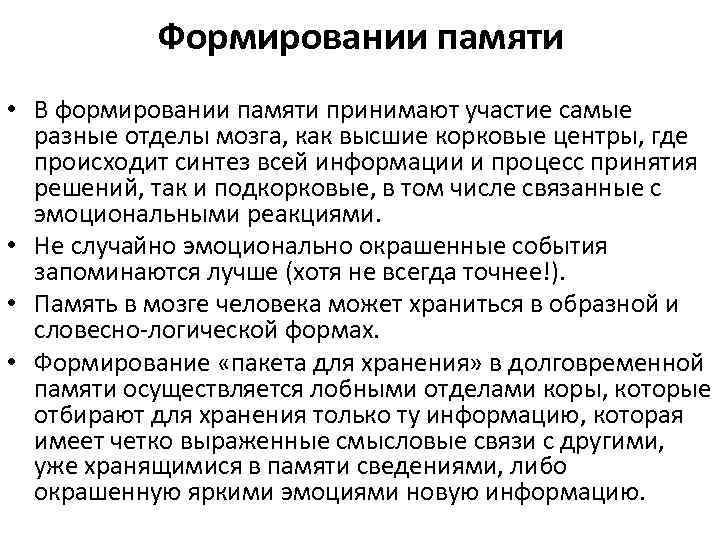 Формировании памяти

• В формировании памяти принимают участие самые разные отделы мозга, как высшие корковые центры, где происходит синтез всей информации и процесс принятия решений, так и подкорковые, в том числе связанные с эмоциональными реакциями.
• Не случайно эмоционально окрашенные события запоминаются лучше (хотя не всегда точнее!).
• Память в мозге человека может храниться в образной и словесно-логической формах.
• Формирование «пакета для хранения» в долговременной памяти осуществляется лобными отделами коры, которые отбирают для хранения только ту информацию, которая имеет четко выраженные смысловые связи с другими, уже хранящимися в памяти сведениями, либо окрашенную яркими эмоциями новую информацию.